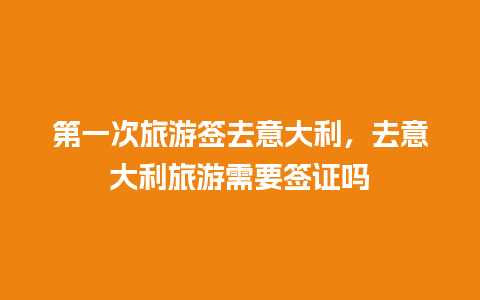 第一次旅游签去意大利，去意大利旅游需要签证吗